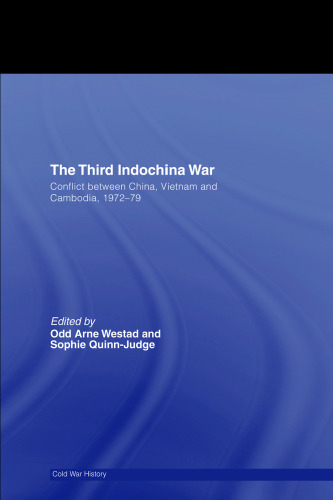 The Third Indochina War

Conflict between China, Vietnam and Cambodia, 1972–79

Edited by
Odd Arne Westad and Sophie Quinn-Judge

Cold War History